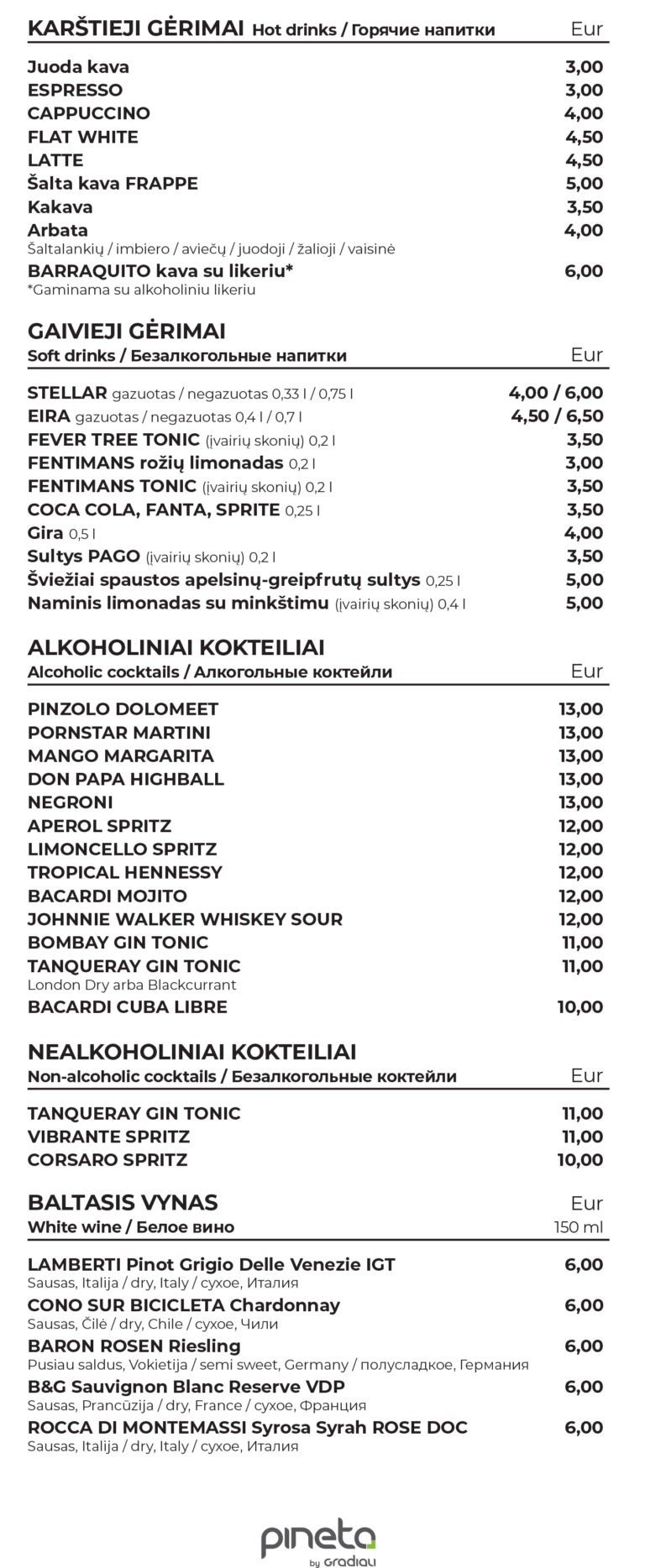 KARŠTIEJI GĖRIMAI Hot drinks / Горячие напитки Eur

Juoda kava 3,00
ESPRESSO 3,00
CAPPUCCINO 4,00
FLAT WHITE 4,50
LATTE 4,50
Šalta kava FRAPPE 5,00
Kakava 3,50
Arbata 4,00
Šaltalankių / imbiero / aviečų / juodoji / žalioji / vaisinė
BARRAQUITO kava su likeriu* 6,00
*Gaminama su alkoholiniu likeriu

GAIVIEJI GĖRIMAI
Soft drinks / Безалкогольные напитки Eur

STELLAR gazuotas / negazuotas 0,33 l / 0,75 l 4,00 / 6,00
EIRA gazuotas / negazuotas 0,4 l / 0,7 l 4,50 / 6,50
FEVER TREE TONIC (įvairių skonių) 0,2 l 3,50
FENTIMANS rožių limonadas 0,2 l 3,00
FENTIMANS TONIC (įvairių skonių) 0,2 l 3,50
COCA COLA, FANTA, SPRITE 0,25 l 3,50
Gira 0,5 l 4,00
Sultys PAGO (įvairių skonių) 0,2 l 3,50
Šviežiai spaustos apelsinų-greipfrutų sultys 0,25 l 5,00
Naminis limonadas su minkštimu (įvairių skonių) 0,4 l 5,00

ALKOHOLINIAI KOKTEILIAI
Alcoholic cocktails / Алкогольные коктейли Eur

PINZOLO DOLOMEET 13,00
PORNSTAR MARTINI 13,00
MANGO MARGARITA 13,00
DON PAPA HIGHBALL 13,00
NEGRONI 13,00
APEROL SPRITZ 12,00
LIMONCELLO SPRITZ 12,00
TROPICAL HENNESSY 12,00
BACARDI MOJITO 12,00
JOHNNIE WALKER WHISKEY SOUR 12,00
BOMBAY GIN TONIC 11,00
TANQUERAY GIN TONIC 11,00
London Dry arba Blackcurrant
BACARDI CUBA LIBRE 10,00

NEALKOHOLINIAI KOKTEILIAI
Non-alcoholic cocktails / Безалкогольные коктейли Eur

TANQUERAY GIN TONIC 11,00
VIBRANTE SPRITZ 11,00
CORSARO SPRITZ 10,00

BALTASIS VYNAS Eur
White wine / Белое вино 150 ml

LAMBERTI Pinot Grigio Delle Venezie IGT 6,00
Sausas, Italija / dry, Italy / сухое, Италия
CONO SUR BICICLETA Chardonnay 6,00
Sausas, Čilė / dry, Chile / сухое, Чили
BARON ROSEN Riesling 6,00
Pusiau saldus, Vokietija / semi sweet, Germany / полусладкое, Германия
B&G Sauvignon Blanc Reserve VDP 6,00
Sausas, Prancūzija / dry, France / сухое, Франция
ROCCA DI MONTEMASSI Syrosa Syrah ROSE DOC 6,00
Sausas, Italija / dry, Italy / сухое, Италия

pineta
by Gradiali